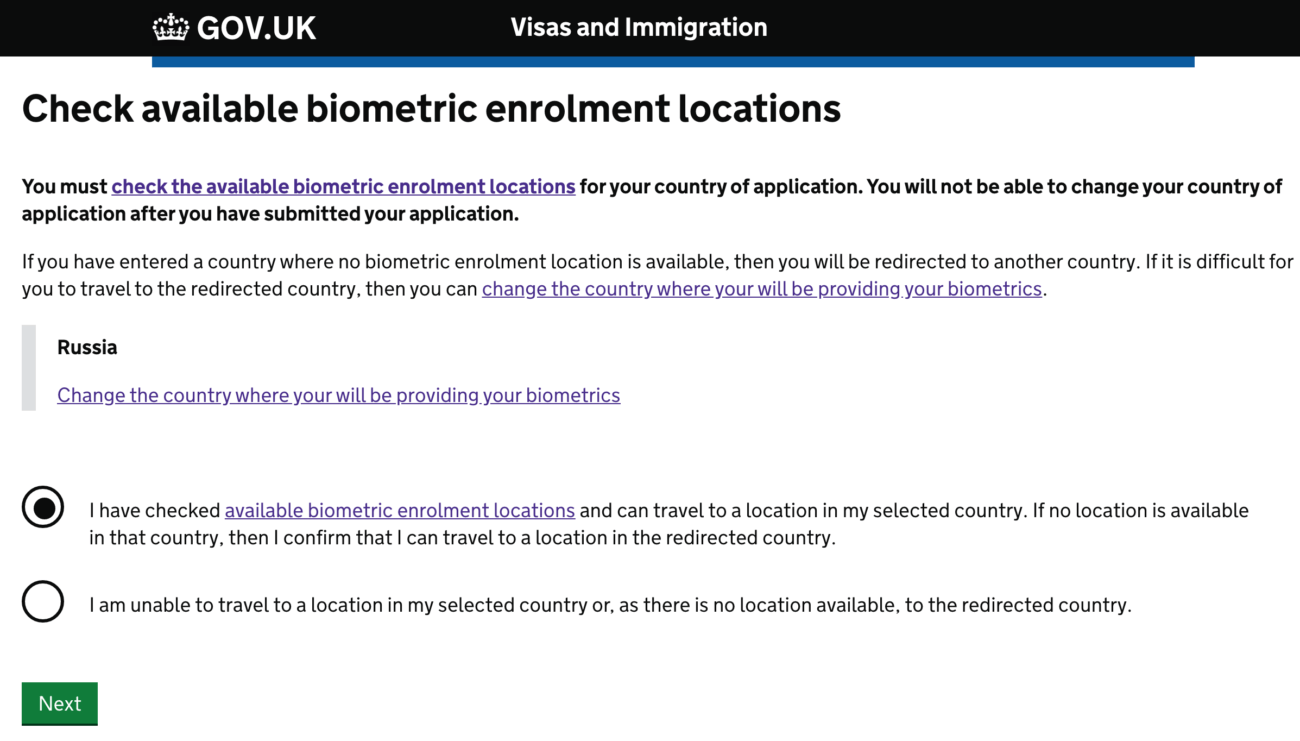 GOV.UK Visas and Immigration

Check available biometric enrolment locations

You must check the available biometric enrolment locations for your country of application. You will not be able to change your country of application after you have submitted your application.

If you have entered a country where no biometric enrolment location is available, then you will be redirected to another country. If it is difficult for you to travel to the redirected country, then you can change the country where your will be providing your biometrics.

Russia

Change the country where your will be providing your biometrics

I have checked available biometric enrolment locations and can travel to a location in my selected country. If no location is available in that country, then I confirm that I can travel to a location in the redirected country.

I am unable to travel to a location in my selected country or, as there is no location available, to the redirected country.

Next